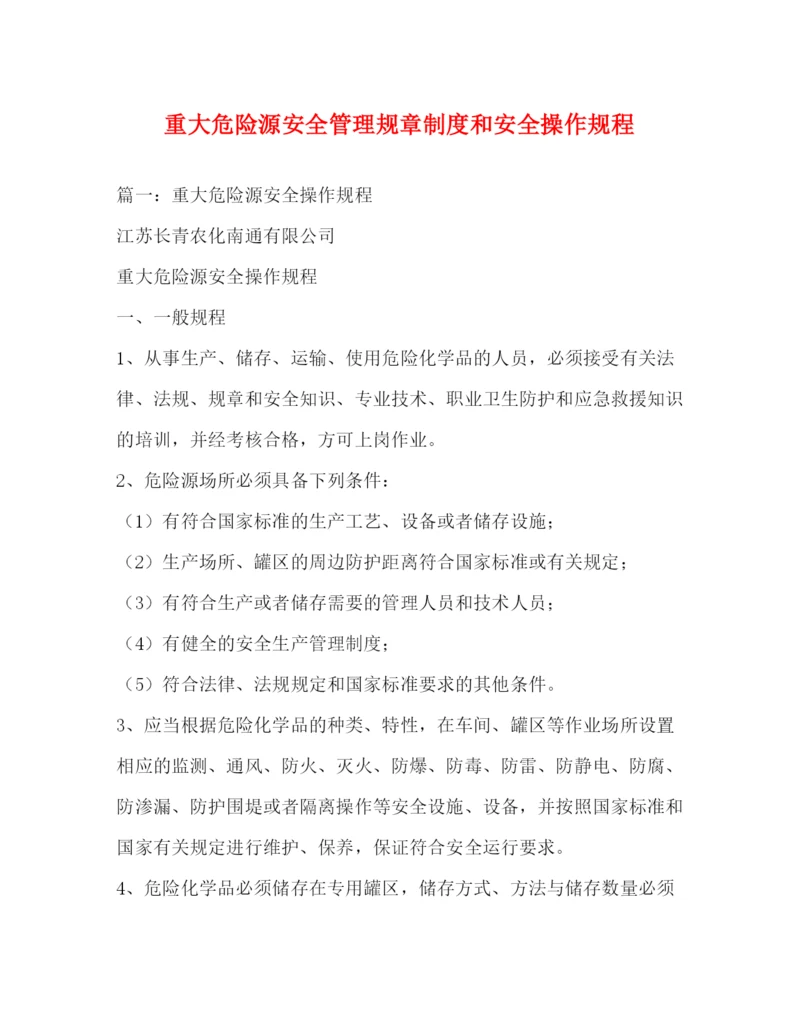 重大危险源安全管理规章制度和安全操作规程

篇一：重大危险源安全操作规程

江苏长青农化南通有限公司

重大危险源安全操作规程

一、一般规程

1、从事生产、储存、运输、使用危险化学品的人员，必须接受有关法律、法规、规章和安全知识、专业技术、职业卫生防护和应急救援知识的培训，并经考核合格，方可上岗作业。

2、危险源场所必须具备下列条件：

（1）有符合国家标准的生产工艺、设备或者储存设施；

（2）生产场所、罐区的周边防护距离符合国家标准或有关规定；

（3）有符合生产或者储存需要的管理人员和技术人员；

（4）有健全的安全生产管理制度；

（5）符合法律、法规规定和国家标准要求的其他条件。

3、应当根据危险化学品的种类、特性，在车间、罐区等作业场所设置相应的监测、通风、防火、灭火、防爆、防毒、防雷、防静电、防腐、防渗漏、防护围堤或者隔离操作等安全设施、设备，并按照国家标准和国家有关规定进行维护、保养，保证符合安全运行要求。

4、危险化学品必须储存在专用罐区，储存方式、方法与储存数量必须